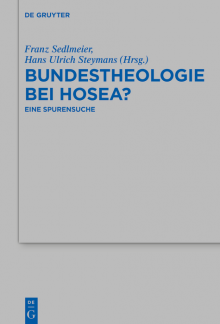 DE GRUYTER

Franz Sedlmeier,
Hans Ulrich Steymans (Hrsg.)

BUNDESTHEOLOGIE BEI HOSEA?

EINE SPURENSUCHE

DE
G